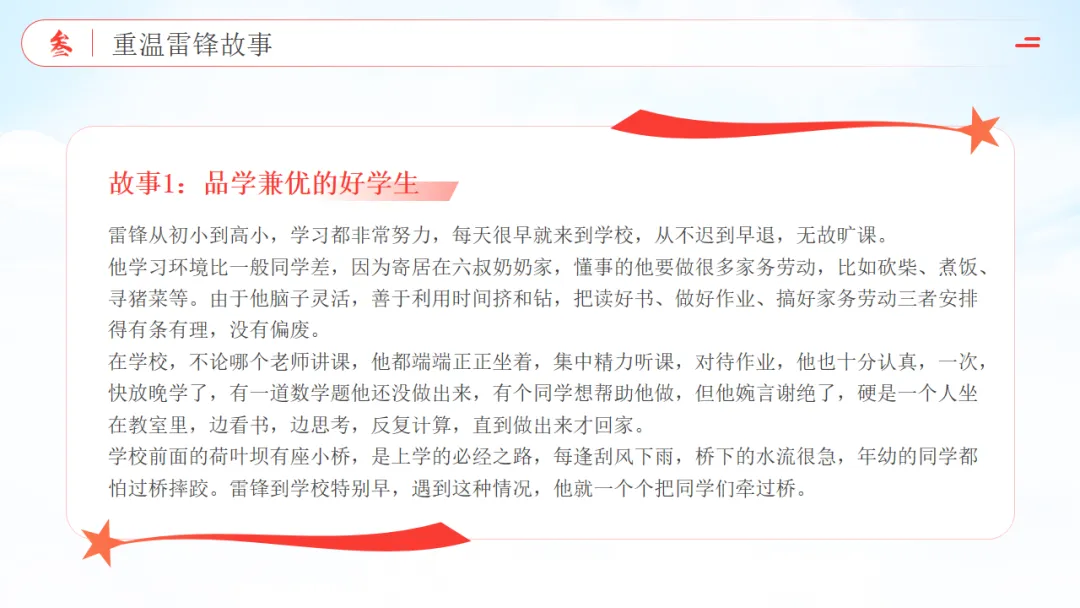 叁

重温雷锋故事

故事1：品学兼优的好学生

雷锋从初小到高小，学习都非常努力，每天很早就来到学校，从不迟到早退，无故旷课。

他学习环境比一般同学差，因为寄居在六叔奶奶家，懂事的他要做很多家务劳动，比如砍柴、煮饭、寻猪菜等。由于他脑子灵活，善于利用时间挤和钻，把读好书、做好作业、搞好家务劳动三者安排得有条有理，没有偏废。

在学校，不论哪个老师讲课，他都端端正正坐着，集中精力听课，对待作业，他也十分认真，一次，快放晚学了，有一道数学题他还没做出来，有个同学想帮助他做，但他婉言谢绝了，硬是一个人坐在教室里，边看书，边思考，反复计算，直到做出来才回家。

学校前面的荷叶坝有座小桥，是上学的必经之路，每逢刮风下雨，桥下的水流很急，年幼的同学都怕过桥摔跤。雷锋到学校特别早，遇到这种情况，他就一个个把同学们牵过桥。